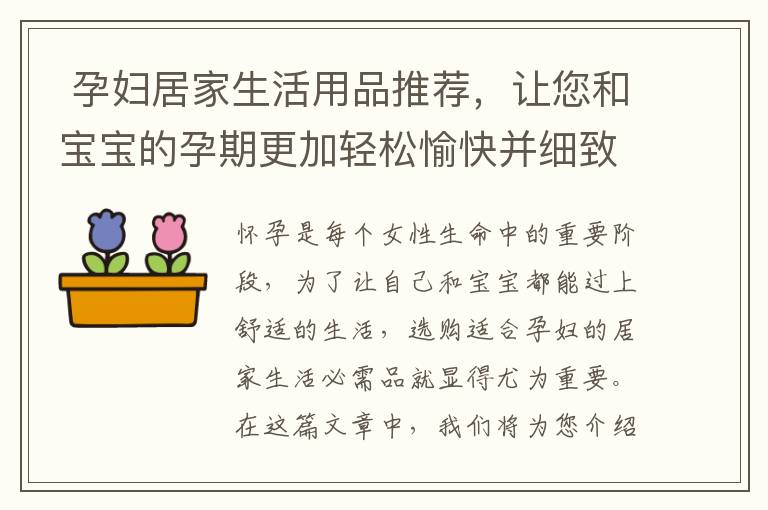 孕妇居家生活用品推荐，让您和宝宝的孕期更加轻松愉快并细致

怀孕是每个女性生命中的重要阶段，为了让自己和宝宝都能过上舒适的生活，选购适合孕妇的居家生活必需品就显得尤为重要。在这篇文章中，我们将为您介绍